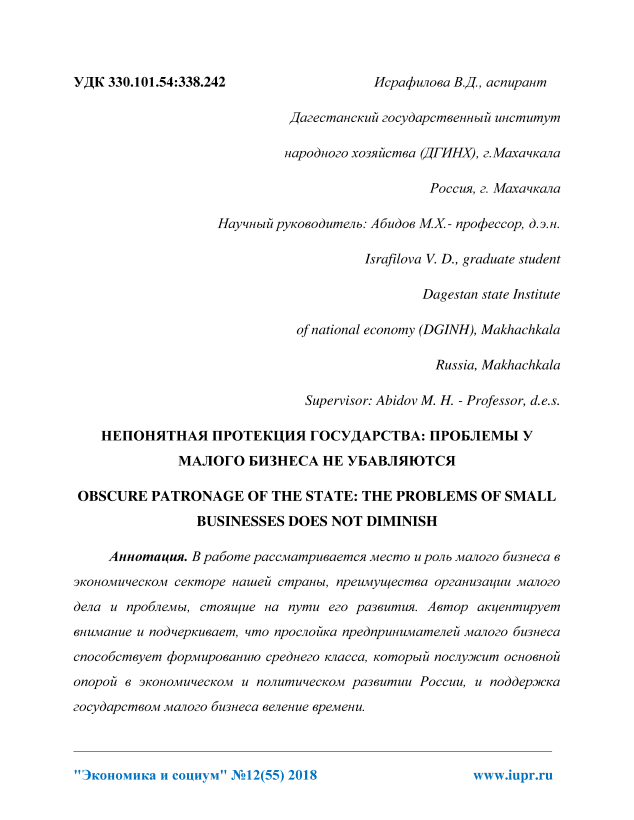 УДК 330.101.54:338.242

Исрафилова В.Д., аспирант

Дагестанский государственный институт

народного хозяйства (ДГИНХ), г.Махачкала

Россия, г. Махачкала

Научный руководитель: Абидов М.Х.- профессор, д.э.н.

Israfilova V. D., graduate student

Dagestan state Institute

of national economy (DGINH), Makhachkala

Russia, Makhachkala

Supervisor: Abidov M. H. - Professor, d.e.s.

НЕПОНЯТНАЯ ПРОТЕКЦИЯ ГОСУДАРСТВА: ПРОБЛЕМЫ У МАЛОГО БИЗНЕСА НЕ УБАВЛЯЮТСЯ

OBSCURE PATRONAGE OF THE STATE: THE PROBLEMS OF SMALL BUSINESSES DOES NOT DIMINISH

Аннотация. В работе рассматривается место и роль малого бизнеса в экономическом секторе нашей страны, преимущества организации малого дела и проблемы, стоящие на пути его развития. Автор акцентирует внимание и подчеркивает, что прослойка предпринимателей малого бизнеса способствует формированию среднего класса, который послужит основной опорой в экономическом и политическом развитии России, и поддержка государством малого бизнеса веление времени.

"Экономика и социум" №12(55) 2018

www.iupr.ru